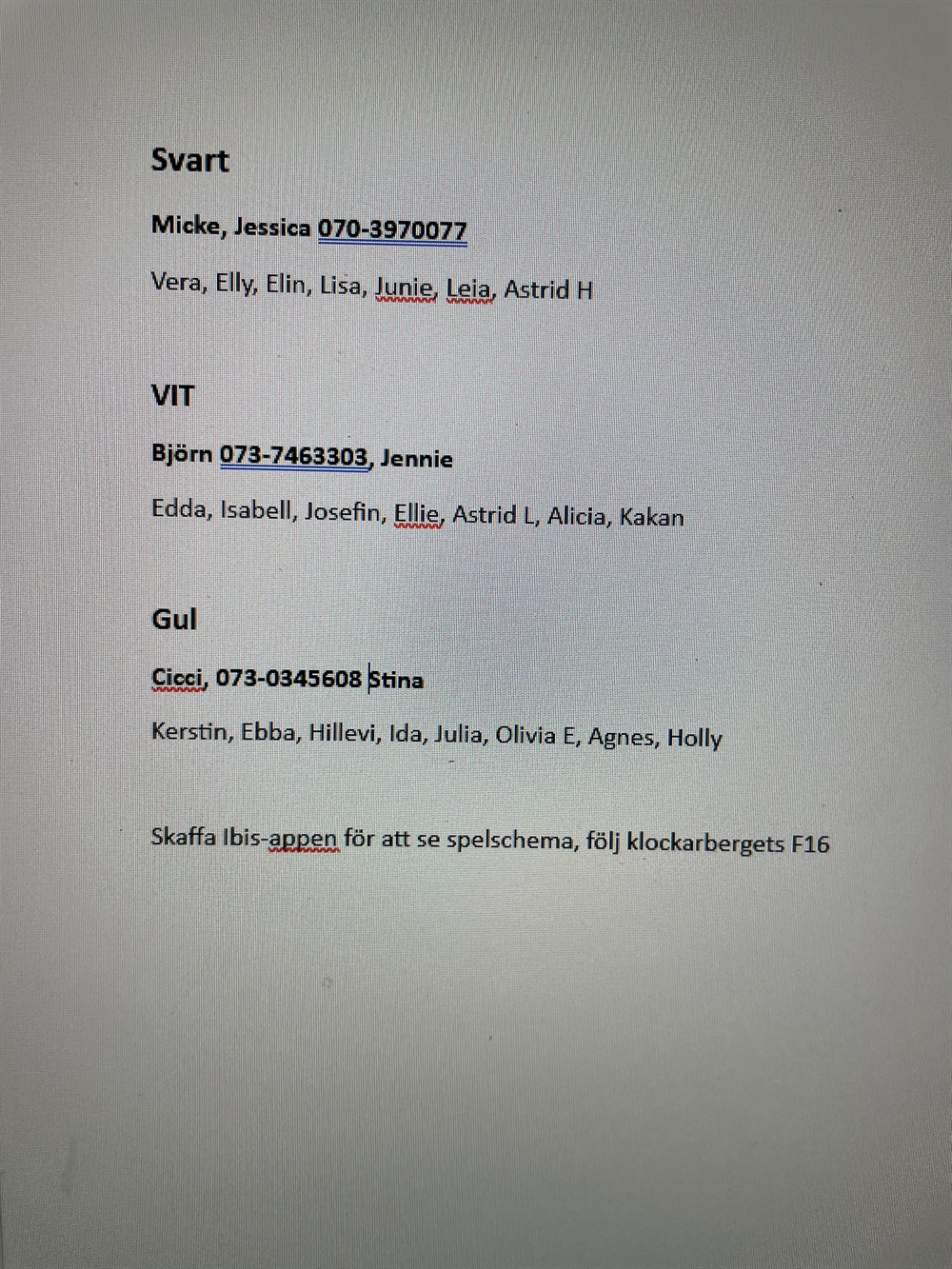 Svart

Micke, Jessica 070-3970077

Vera, Elly, Elin, Lisa, Junie, Leia, Astrid H

VIT

Björn 073-7463303, Jennie

Edda, Isabell, Josefin, Ellie, Astrid L, Alicia, Kakan

Gul

Cicci, 073-0345608 Stina

Kerstin, Ebba, Hillevi, Ida, Julia, Olivia E, Agnes, Holly

Skaffa Ibis-appen för att se spelschema, följ klockarbergets F16